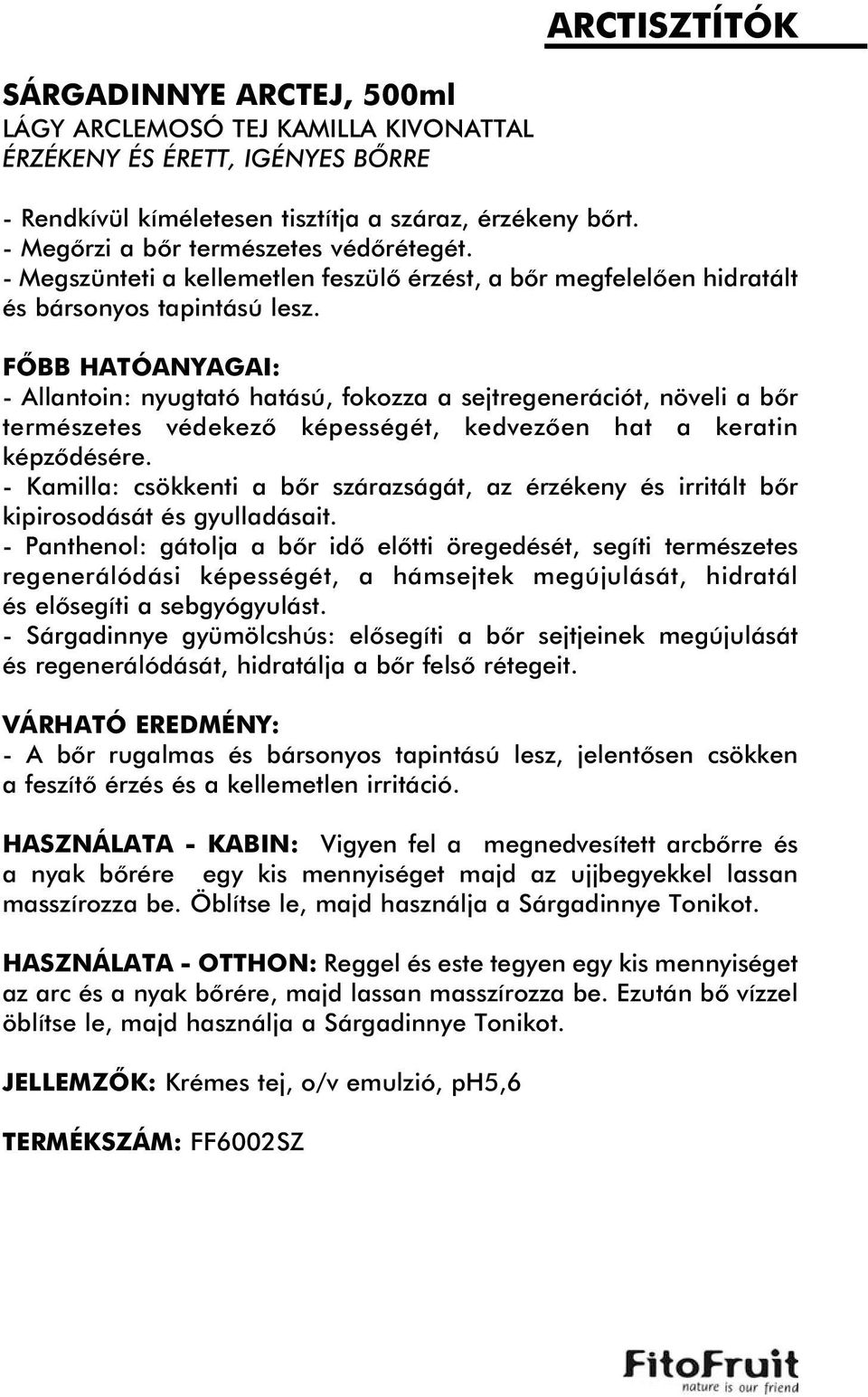 ARCTISZTÍTÓK

SÁRGADINNYE ARCTEJ, 500ml
LÁGY ARCLEMOSÓ TEJ KAMILLA KIVONATTAL
ÉRZÉKENY ÉS ÉRETT, IGÉNYES BŐRRE

- Rendkívül kíméletesen tisztítja a száraz, érzékeny bőrt.
- Megőrzi a bőr természetes védőrétegét.
- Megszünteti a kellemetlen feszülő érzést, a bőr megfelelően hidratált és bársonyos tapintású lesz.

FŐBB HATÓANYAGAI:
- Allantoin: nyugtató hatású, fokozza a sejtregenerációt, növeli a bőr természetes védekező képességét, kedvezően hat a keratin képződésére.
- Kamilla: csökkenti a bőr szárazságát, az érzékeny és irritált bőr kipirosodását és gyulladásait.
- Panthenol: gátolja a bőr idő előtti öregedését, segíti természetes regenerálódási képességét, a hámsejtek megújulását, hidratál és elősegíti a sebgyógyulást.
- Sárgadinnye gyümölcshús: elősegíti a bőr sejtjeinek megújulását és regenerálódását, hidratálja a bőr felső rétegeit.

VÁRHATÓ EREDMÉNY:
- A bőr rugalmas és bársonyos tapintású lesz, jelentősen csökken a feszítő érzés és a kellemetlen irritáció.

HASZNÁLATA - KABIN: Vigyen fel a megnedvesített arcbőrre és a nyak bőrére egy kis mennyiséget majd az ujjbegyekkel lassan masszírozza be. Öblítse le, majd használja a Sárgadinnye Tonikot.

HASZNÁLATA - OTTHON: Reggel és este tegyen egy kis mennyiséget az arc és a nyak bőrére, majd lassan masszírozza be. Ezután bő vízzel öblítse le, majd használja a Sárgadinnye Tonikot.

JELLEMZŐK: Krémes tej, o/v emulzió, pH5,6

TERMÉKSZÁM: FF6002SZ

FitoFruit
nature is our friend